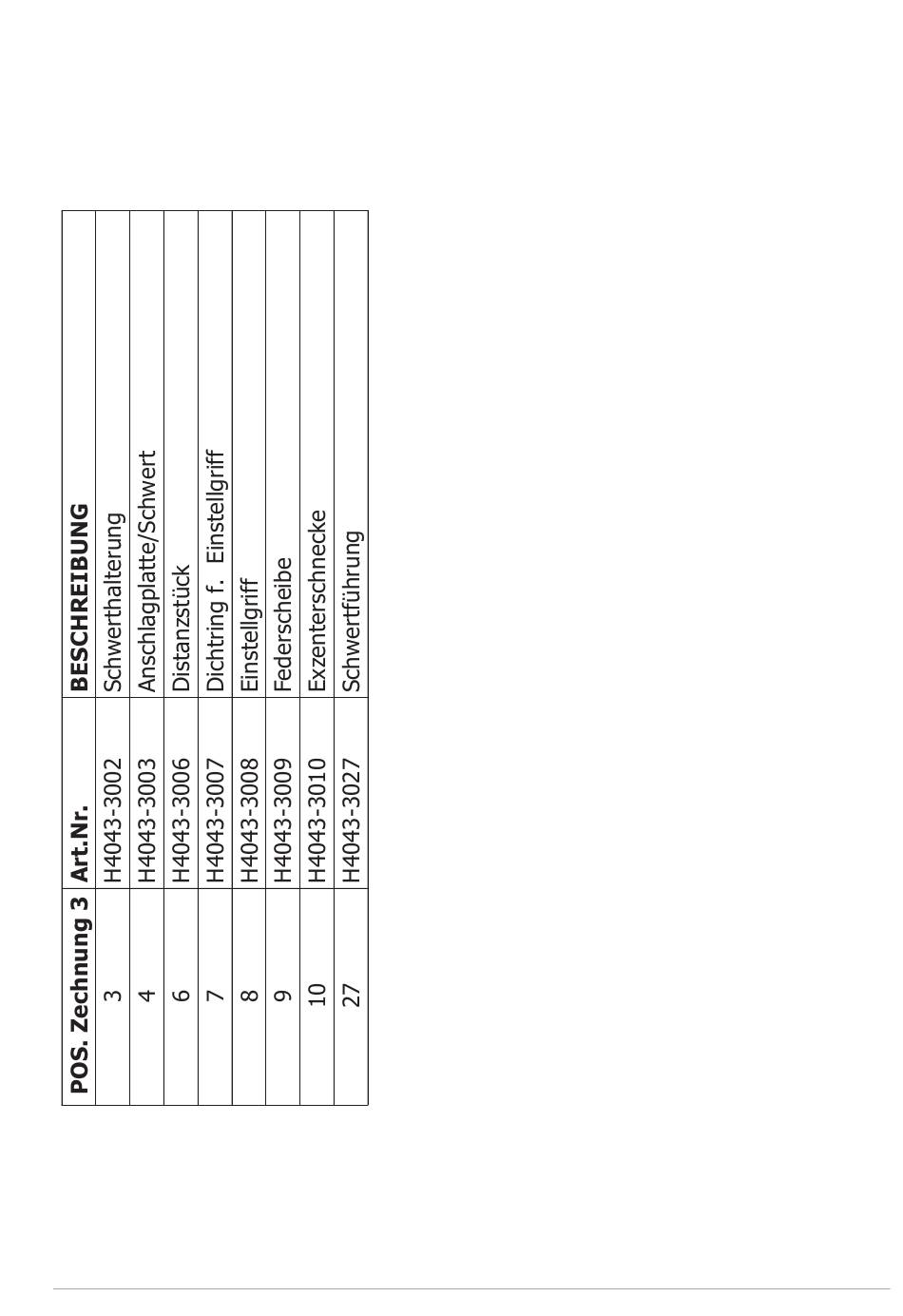 | POS. Zechnung 3 | Art.Nr. | BESCHREIBUNG |
|---|---|---|
| 3 | H4043-3002 | Schwerthalterung |
| 4 | H4043-3003 | Anschlagplatte/Schwert |
| 6 | H4043-3006 | Distanzstück |
| 7 | H4043-3007 | Dichtring f. Einstellgriff |
| 8 | H4043-3008 | Einstellgriff |
| 9 | H4043-3009 | Federscheibe |
| 10 | H4043-3010 | Exzenterschnecke |
| 27 | H4043-3027 | Schwertführung |